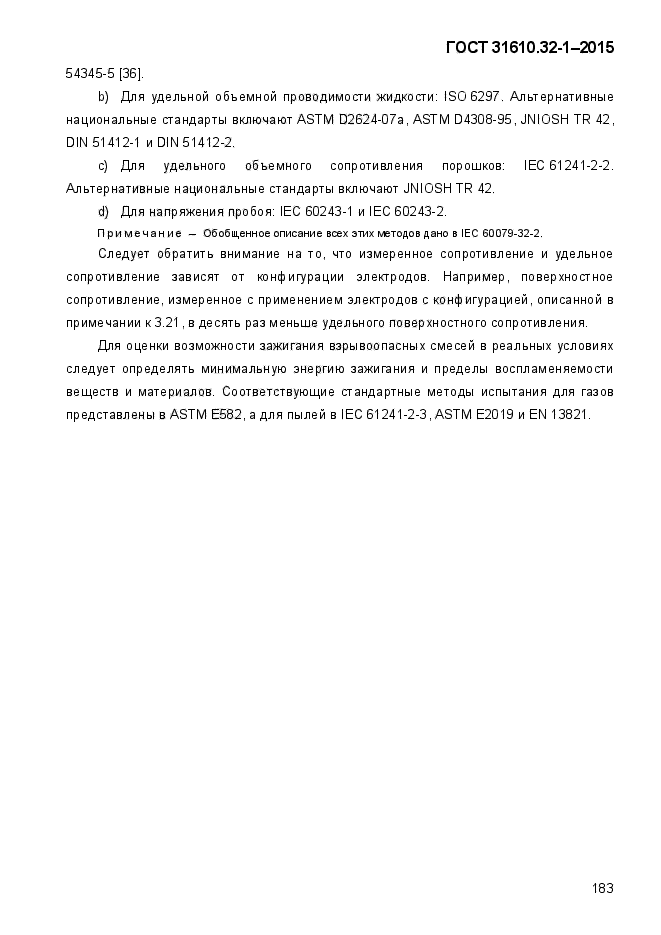 ГОСТ 31610.32-1–2015

54345-5 [36].

b) Для удельной объемной проводимости жидкости: ISO 6297. Альтернативные национальные стандарты включают ASTM D2624-07a, ASTM D4308-95, JNIOSH TR 42, DIN 51412-1 и DIN 51412-2.

c) Для удельного объемного сопротивления порошков: IEC 61241-2-2. Альтернативные национальные стандарты включают JNIOSH TR 42.

d) Для напряжения пробоя: IEC 60243-1 и IEC 60243-2.

Примечание – Обобщенное описание всех этих методов дано в IEC 60079-32-2.

Следует обратить внимание на то, что измеренное сопротивление и удельное сопротивление зависят от конфигурации электродов. Например, поверхностное сопротивление, измеренное с применением электродов с конфигурацией, описанной в примечании к 3.21, в десять раз меньше удельного поверхностного сопротивления.

Для оценки возможности зажигания взрывоопасных смесей в реальных условиях следует определять минимальную энергию зажигания и пределы воспламеняемости веществ и материалов. Соответствующие стандартные методы испытания для газов представлены в ASTM E582, а для пылей в IEC 61241-2-3, ASTM E2019 и EN 13821.

183